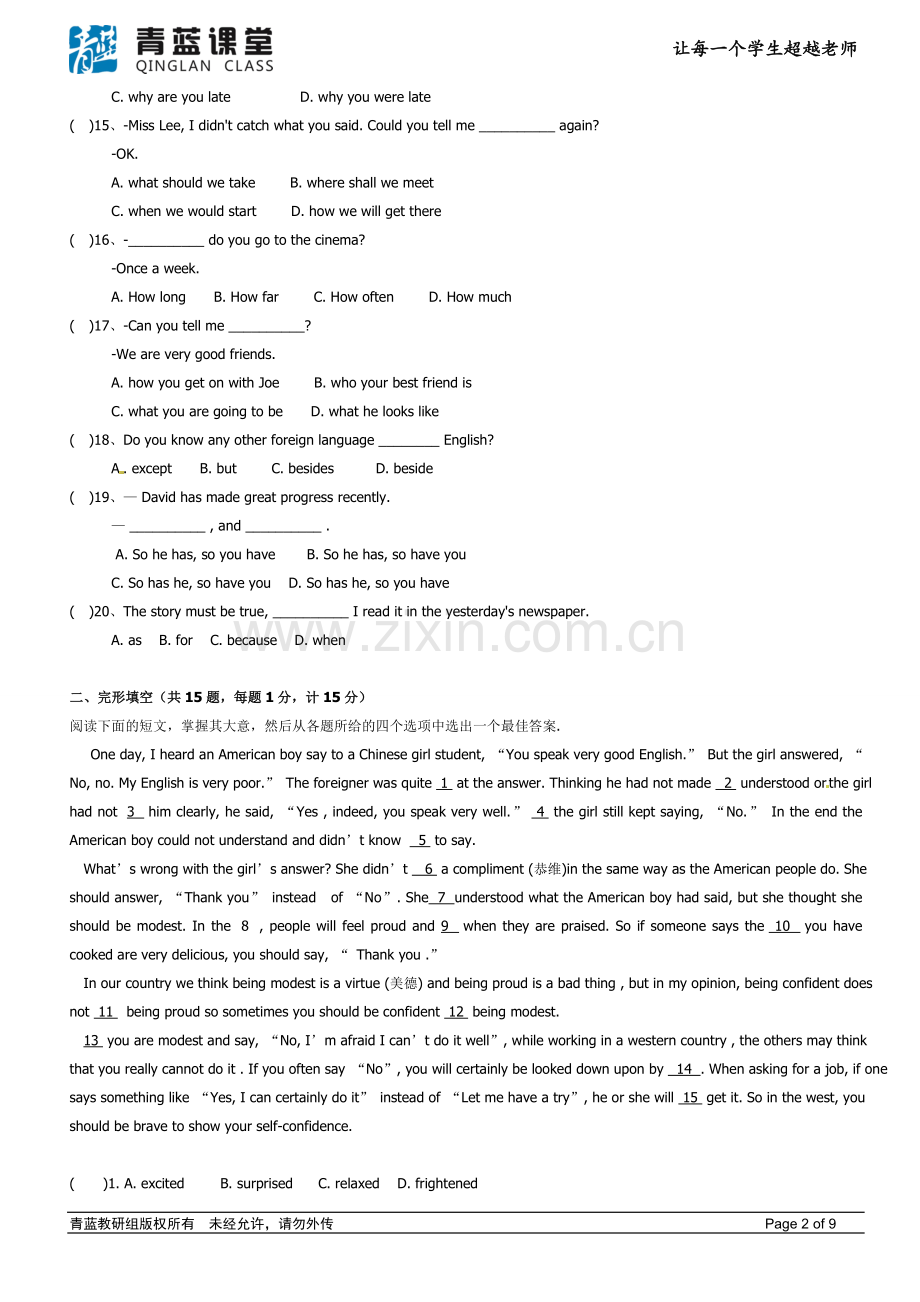 青蓝课堂
QINGLAN CLASS

让每一个学生超越老师

C. why are you late D. why you were late

( )15、-Miss Lee, I didn't catch what you said. Could you tell me __________ again?

-OK.

A. what should we take B. where shall we meet

C. when we would start D. how we will get there

( )16、-__________ do you go to the cinema?

-Once a week.

A. How long B. How far C. How often D. How much

( )17、-Can you tell me __________?

-We are very good friends.

A. how you get on with Joe B. who your best friend is

C. what you are going to be D. what he looks like

( )18、Do you know any other foreign language ________ English?

A. except B. but C. besides D. beside

( )19、— David has made great progress recently.

— __________ , and __________ .

A. So he has, so you have B. So he has, so have you

C. So has he, so have you D. So has he, so you have

( )20、The story must be true, __________ I read it in the yesterday's newspaper.

A. as B. for C. because D. when

www.zixin.com.cn

二、完形填空（共 15 题，每题 1 分，计 15 分）

阅读下面的短文，掌握其大意，然后从各题所给的四个选项中选出一个最佳答案.

One day, I heard an American boy say to a Chinese girl student, “You speak very good English.” But the girl answered, “No, no. My English is very poor.” The foreigner was quite 1 at the answer. Thinking he had not made 2 understood or the girl had not 3 him clearly, he said, “Yes , indeed, you speak very well.” 4 the girl still kept saying, “No.” In the end the American boy could not understand and didn’t know 5 to say.

What’s wrong with the girl’s answer? She didn’t 6 a compliment (恭维)in the same way as the American people do. She should answer, “Thank you” instead of “No”. She 7 understood what the American boy had said, but she thought she should be modest. In the 8 , people will feel proud and 9 when they are praised. So if someone says the 10 you have cooked are very delicious, you should say, “ Thank you .”

In our country we think being modest is a virtue (美德) and being proud is a bad thing , but in my opinion, being confident does not 11 being proud so sometimes you should be confident 12 being modest.

13 you are modest and say, “No, I’m afraid I can’t do it well”, while working in a western country , the others may think that you really cannot do it . If you often say “No”, you will certainly be looked down upon by 14 . When asking for a job, if one says something like “Yes, I can certainly do it” instead of “Let me have a try”, he or she will 15 get it. So in the west, you should be brave to show your self-confidence.

( )1. A. excited B. surprised C. relaxed D. frightened

青蓝教研组版权所有 未经允许，请勿外传 Page 2 of 9